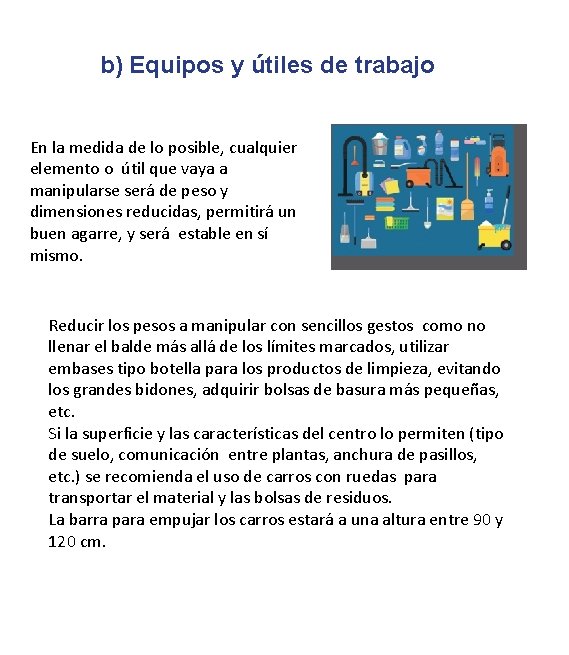 b) Equipos y útiles de trabajo

En la medida de lo posible, cualquier elemento o útil que vaya a manipularse será de peso y dimensiones reducidas, permitirá un buen agarre, y será estable en sí mismo.

Reducir los pesos a manipular con sencillos gestos como no llenar el balde más allá de los límites marcados, utilizar embases tipo botella para los productos de limpieza, evitando los grandes bidones, adquirir bolsas de basura más pequeñas, etc.
Si la superficie y las características del centro lo permiten (tipo de suelo, comunicación entre plantas, anchura de pasillos, etc.) se recomienda el uso de carros con ruedas para transportar el material y las bolsas de residuos.
La barra para empujar los carros estará a una altura entre 90 y 120 cm.